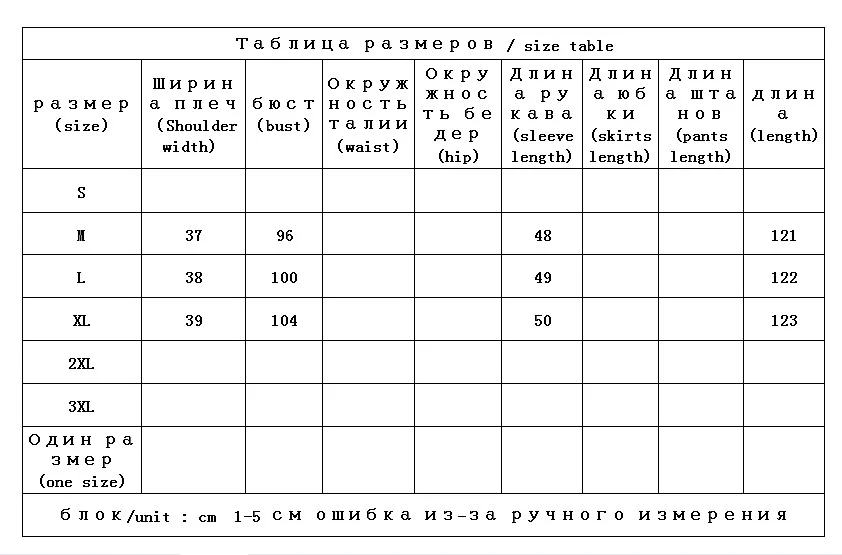 Таблица размеров / size table

| размер (size) | Ширина плеч (Shoulder width) | бюст (bust) | Окружность талии (waist) | Окружность бедер (hip) | Длина рукава (sleeve length) | Длина юбки (skirts length) | Длина штанов (pants length) | длина (length) |
|---|---|---|---|---|---|---|---|---|
| S | | | | | | | | |
| M | 37 | 96 | | | 48 | | | 121 |
| L | 38 | 100 | | | 49 | | | 122 |
| XL | 39 | 104 | | | 50 | | | 123 |
| 2XL | | | | | | | | |
| 3XL | | | | | | | | |
| Один размер (one size) | | | | | | | | |

блок/unit : cm 1-5 см ошибка из-за ручного измерения